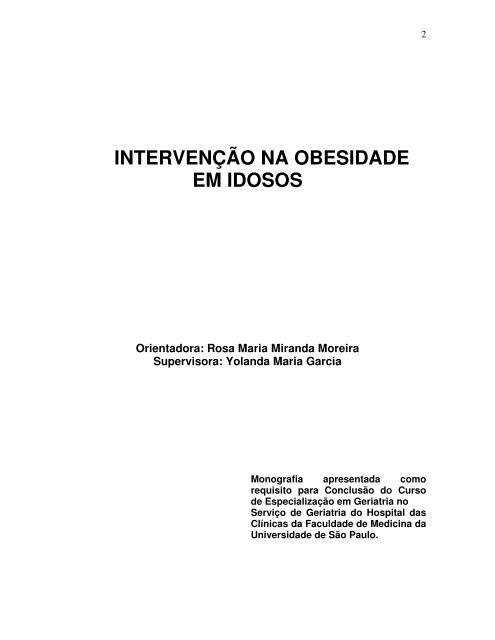 2

INTERVENÇÃO NA OBESIDADE EM IDOSOS

Orientadora: Rosa Maria Miranda Moreira
Supervisora: Yolanda Maria Garcia

Monografia apresentada como requisito para Conclusão do Curso de Especialização em Geriatria no Serviço de Geriatria do Hospital das Clínicas da Faculdade de Medicina da Universidade de São Paulo.